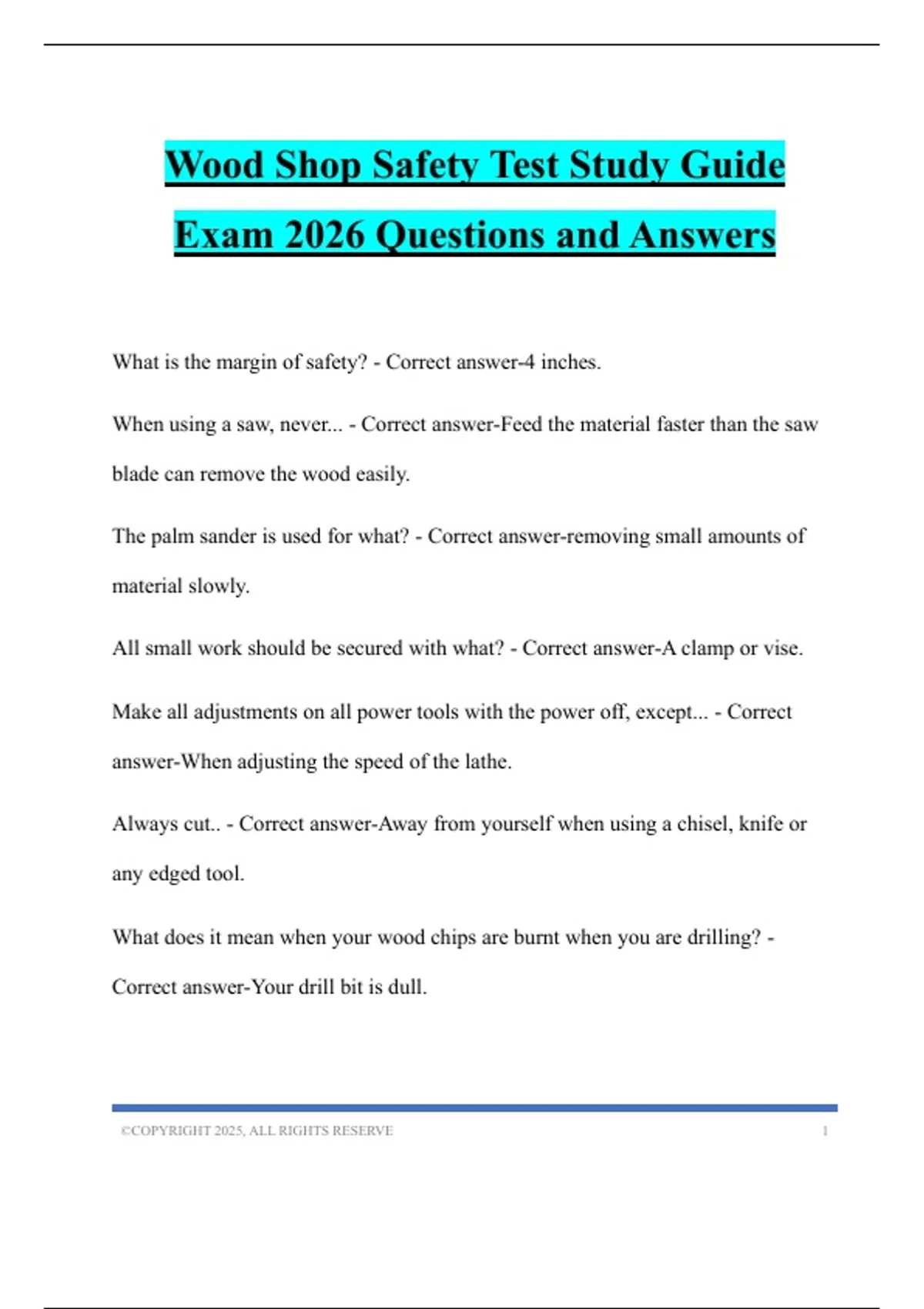 Wood Shop Safety Test Study Guide Exam 2026 Questions and Answers

What is the margin of safety? - Correct answer-4 inches.

When using a saw, never... - Correct answer-Feed the material faster than the saw blade can remove the wood easily.

The palm sander is used for what? - Correct answer-removing small amounts of material slowly.

All small work should be secured with what? - Correct answer-A clamp or vise.

Make all adjustments on all power tools with the power off, except... - Correct answer-When adjusting the speed of the lathe.

Always cut.. - Correct answer-Away from yourself when using a chisel, knife or any edged tool.

What does it mean when your wood chips are burnt when you are drilling? - Correct answer-Your drill bit is dull.

©COPYRIGHT 2025, ALL RIGHTS RESERVE 1